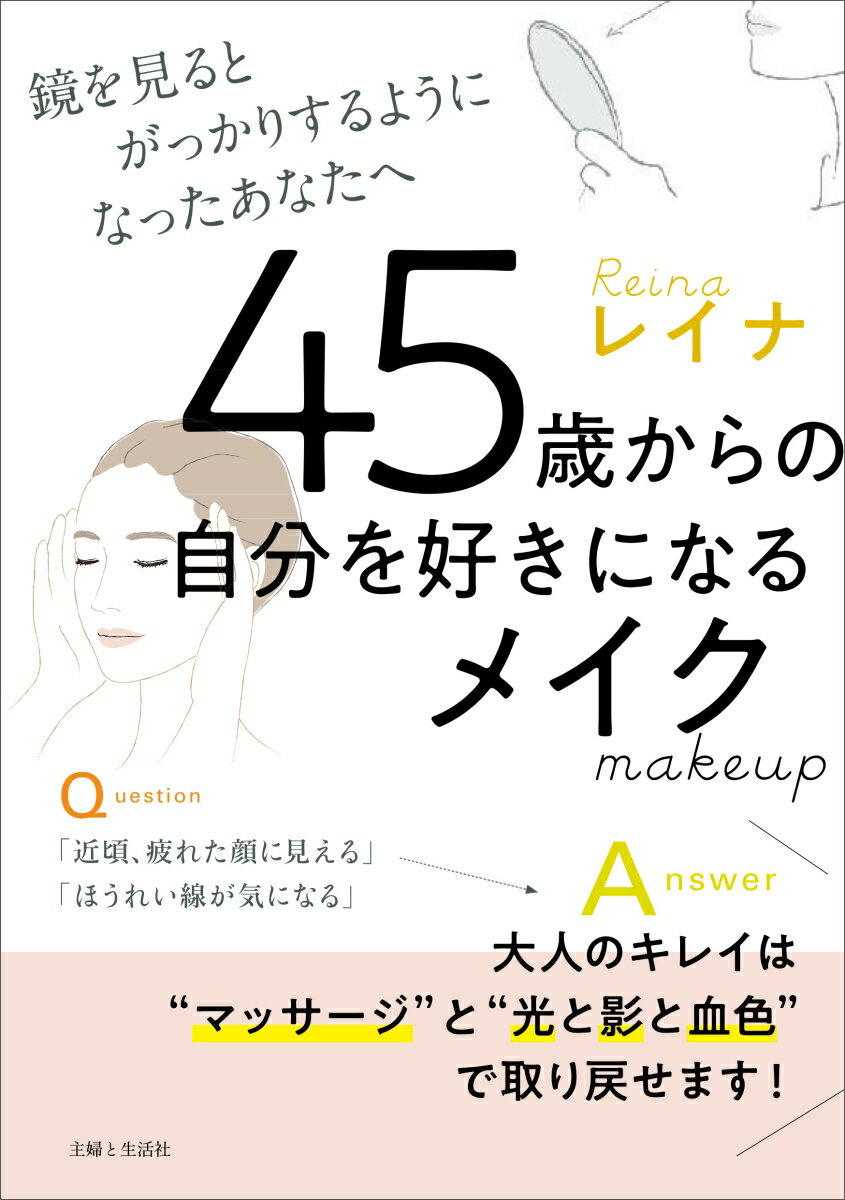 鏡を見ると
がっかりするように
なったあなたへ

Reina
レイナ

45歳からの
自分を好きになる
メイク
makeup

Question
「近頃、疲れた顔に見える」
「ほうれい線が気になる」

Answer
大人のキレイは
“マッサージ”と“光と影と血色”
で取り戻せます!

主婦と生活社